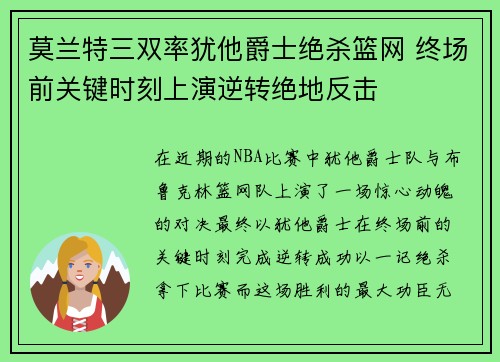 莫兰特三双率犹他爵士绝杀篮网 终场前关键时刻上演逆转绝地反击

在近期的NBA比赛中犹他爵士队与布鲁克林篮网队上演了一场惊心动魄的对决最终以犹他爵士在终场前的关键时刻完成逆转成功以一记绝杀拿下比赛而这场胜利的最大功臣无